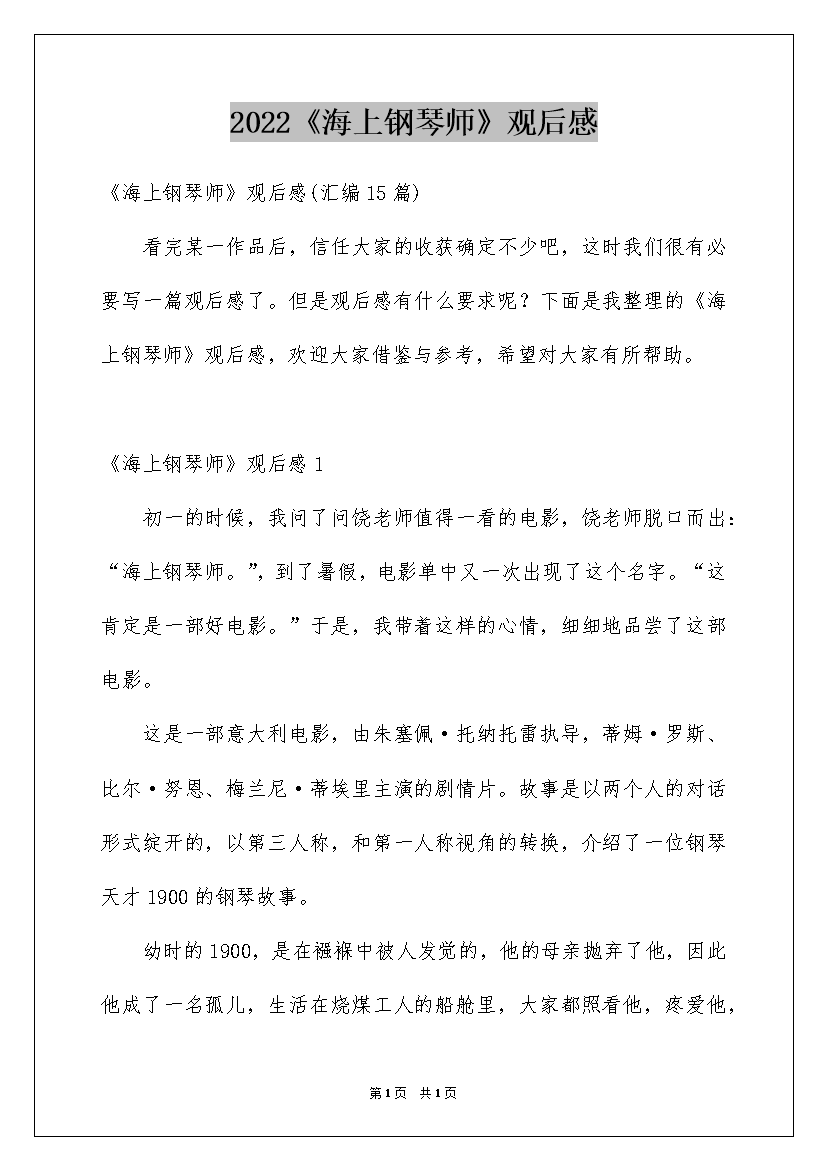 2022《海上钢琴师》观后感

《海上钢琴师》观后感(汇编15篇)

看完某一作品后，信任大家的收获确定不少吧，这时我们很有必要写一篇观后感了。但是观后感有什么要求呢？下面是我整理的《海上钢琴师》观后感，欢迎大家借鉴与参考，希望对大家有所帮助。

《海上钢琴师》观后感1

初一的时候，我问了问饶老师值得一看的电影，饶老师脱口而出：“海上钢琴师。”，到了暑假，电影单中又一次出现了这个名字。“这肯定是一部好电影。”于是，我带着这样的心情，细细地品尝了这部电影。

这是一部意大利电影，由朱塞佩·托纳托雷执导，蒂姆·罗斯、比尔·努恩、梅兰尼·蒂埃里主演的剧情片。故事是以两个人的对话形式绽开的，以第三人称，和第一人称视角的转换，介绍了一位钢琴天才1900的钢琴故事。

幼时的1900，是在襁褓中被人发觉的，他的母亲抛弃了他，因此他成了一名孤儿，生活在烧煤工人的船舱里，大家都照看他，疼爱他，

第1页 共1页